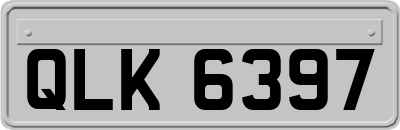 QLK 6397